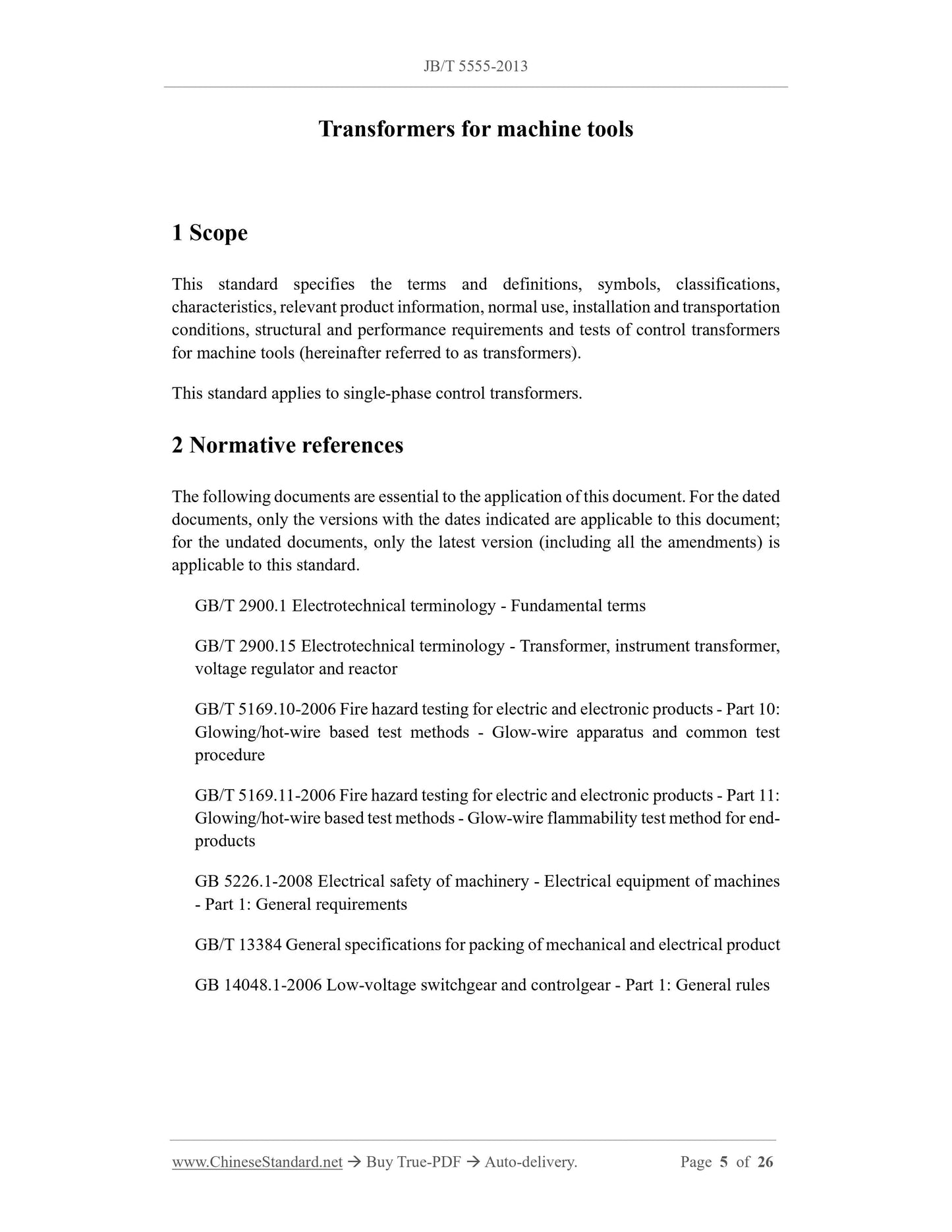 JB/T 5555-2013

Transformers for machine tools

1 Scope

This standard specifies the terms and definitions, symbols, classifications, characteristics, relevant product information, normal use, installation and transportation conditions, structural and performance requirements and tests of control transformers for machine tools (hereinafter referred to as transformers).

This standard applies to single-phase control transformers.

2 Normative references

The following documents are essential to the application of this document. For the dated documents, only the versions with the dates indicated are applicable to this document; for the undated documents, only the latest version (including all the amendments) is applicable to this standard.

GB/T 2900.1 Electrotechnical terminology - Fundamental terms

GB/T 2900.15 Electrotechnical terminology - Transformer, instrument transformer, voltage regulator and reactor

GB/T 5169.10-2006 Fire hazard testing for electric and electronic products - Part 10: Glowing/hot-wire based test methods - Glow-wire apparatus and common test procedure

GB/T 5169.11-2006 Fire hazard testing for electric and electronic products - Part 11: Glowing/hot-wire based test methods - Glow-wire flammability test method for end-products

GB 5226.1-2008 Electrical safety of machinery - Electrical equipment of machines - Part 1: General requirements

GB/T 13384 General specifications for packing of mechanical and electrical product

GB 14048.1-2006 Low-voltage switchgear and controlgear - Part 1: General rules

www.ChineseStandard.net → Buy True-PDF → Auto-delivery. Page 5 of 26